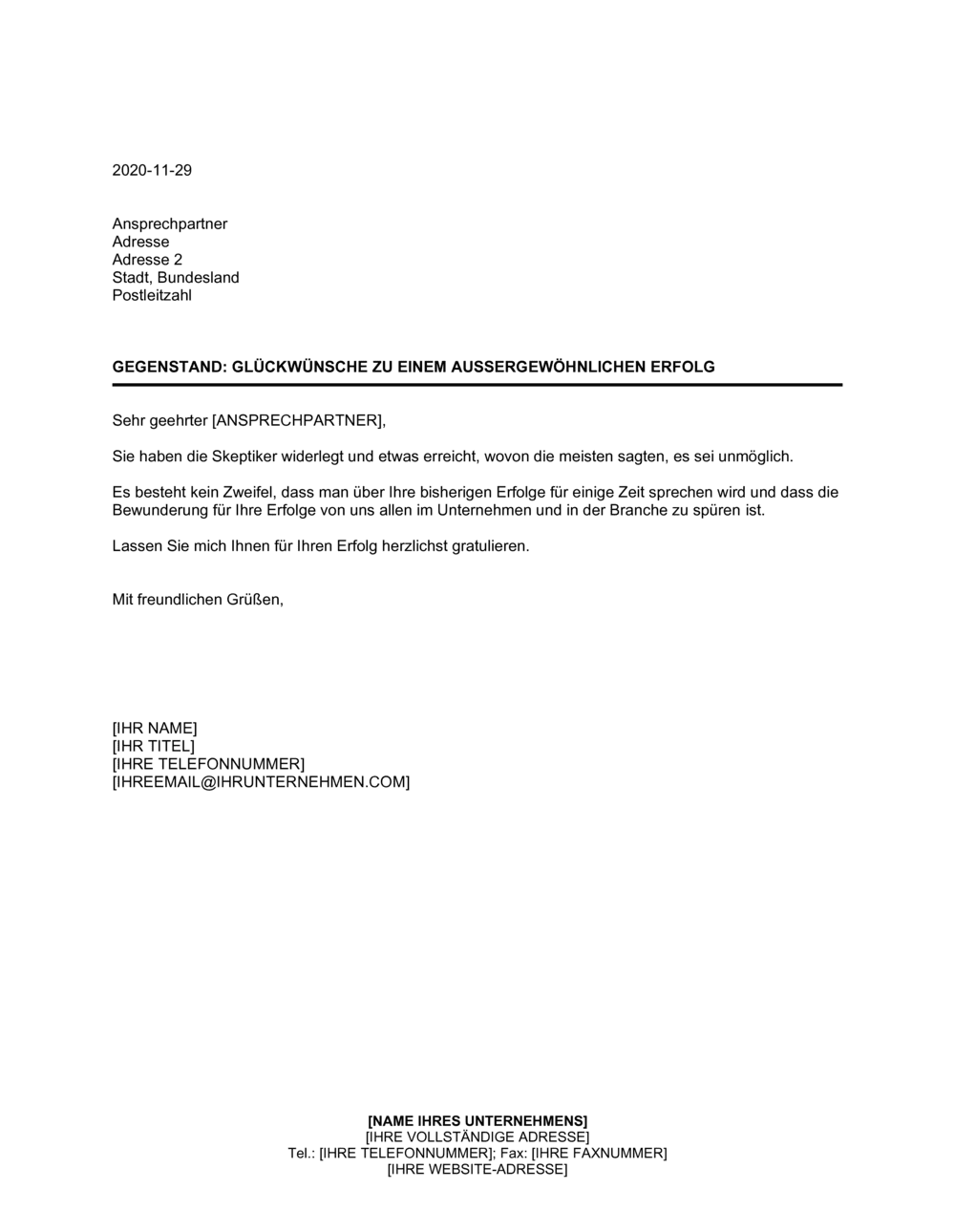 2020-11-29

Ansprechpartner
Adresse
Adresse 2
Stadt, Bundesland
Postleitzahl

GEGENSTAND: GLÜCKWÜNSCHE ZU EINEM AUSSERGEWÖHNLICHEN ERFOLG

Sehr geehrter [ANSPRECHPARTNER],

Sie haben die Skeptiker widerlegt und etwas erreicht, wovon die meisten sagten, es sei unmöglich.

Es besteht kein Zweifel, dass man über Ihre bisherigen Erfolge für einige Zeit sprechen wird und dass die Bewunderung für Ihre Erfolge von uns allen im Unternehmen und in der Branche zu spüren ist.

Lassen Sie mich Ihnen für Ihren Erfolg herzlichst gratulieren.

Mit freundlichen Grüßen,

[IHR NAME]
[IHR TITEL]
[IHRE TELEFONNUMMER]
[IHREEMAIL@IHRUNTERNEHMEN.COM]

[NAME IHRES UNTERNEHMENS]
[IHRE VOLLSTÄNDIGE ADRESSE]
Tel.: [IHRE TELEFONNUMMER]; Fax: [IHRE FAXNUMMER]
[IHRE WEBSITE-ADRESSE]